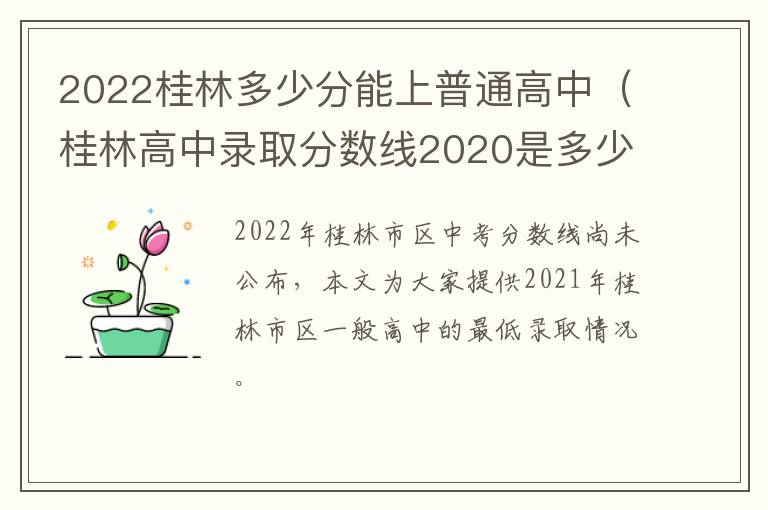 2022桂林多少分能上普通高中（桂林高中录取分数线2020是多少

2022年桂林市区中考分数线尚未公布，本文为大家提供2021年桂林市区一般高中的最低录取情况。